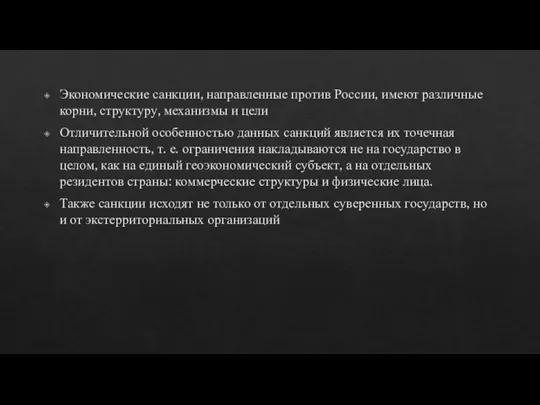 Экономические санкции, направленные против России, имеют различные корни, структуру, механизмы и цели

Отличительной особенностью данных санкций является их точечная направленность, т. е. ограничения накладываются не на государство в целом, как на единый геоэкономический субъект, а на отдельных резидентов страны: коммерческие структуры и физические лица.

Также санкции исходят не только от отдельных суверенных государств, но и от экстерриториальных организаций